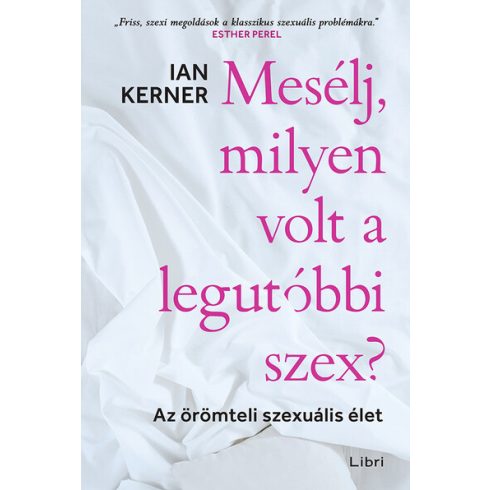 „Friss, szexi megoldások a klasszikus szexuális problémákra."
ESTHER PEREL

IAN KERNER

Mesélj, milyen volt a legutóbbi szex?

Az örömteli szexuális élet

Libri